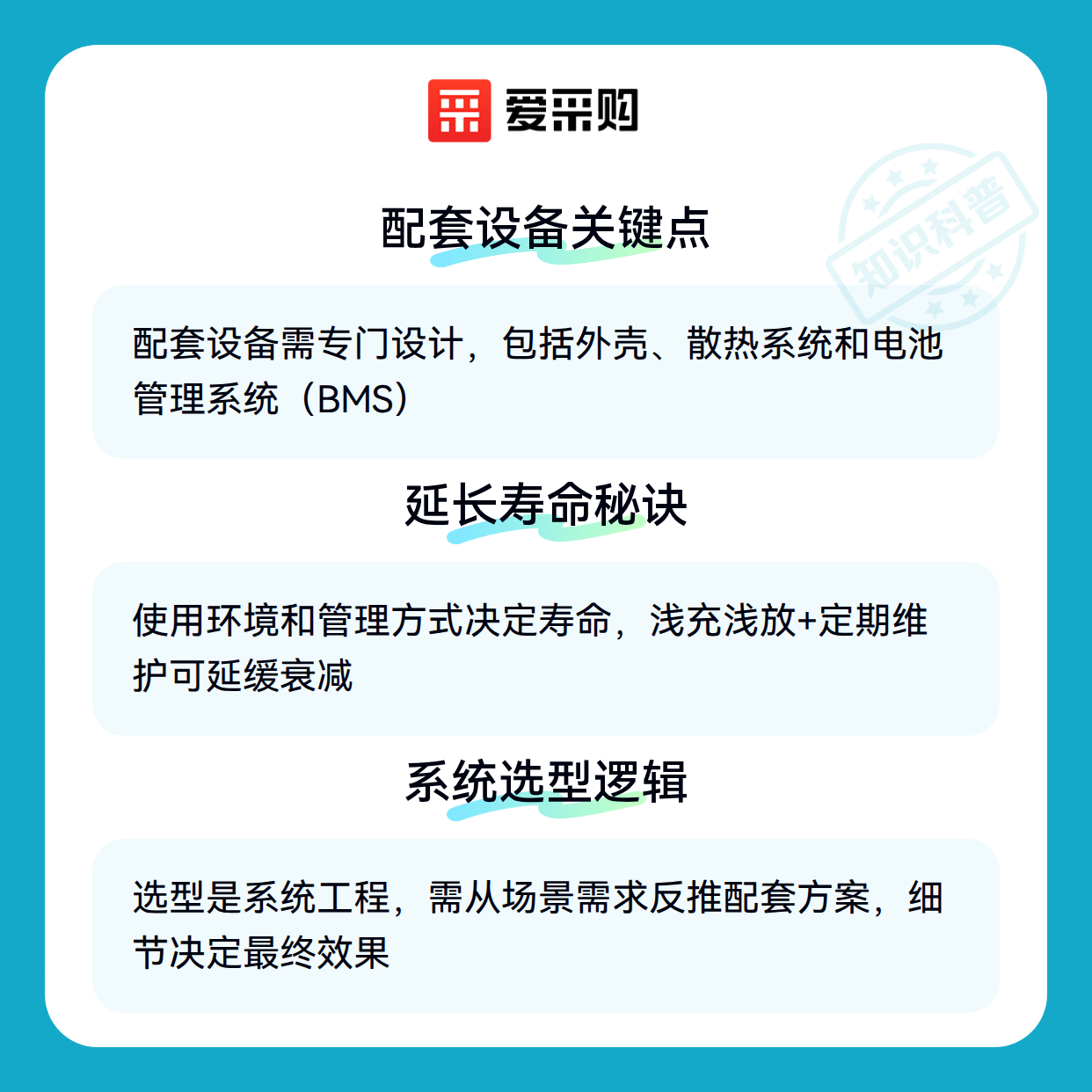 爱采购

配套设备关键点

配套设备需专门设计，包括外壳、散热系统和电池管理系统（BMS）

延长寿命秘诀

使用环境和管理方式决定寿命，浅充浅放+定期维护可延缓衰减

系统选型逻辑

选型是系统工程，需从场景需求反推配套方案，细节决定最终效果

知识科普